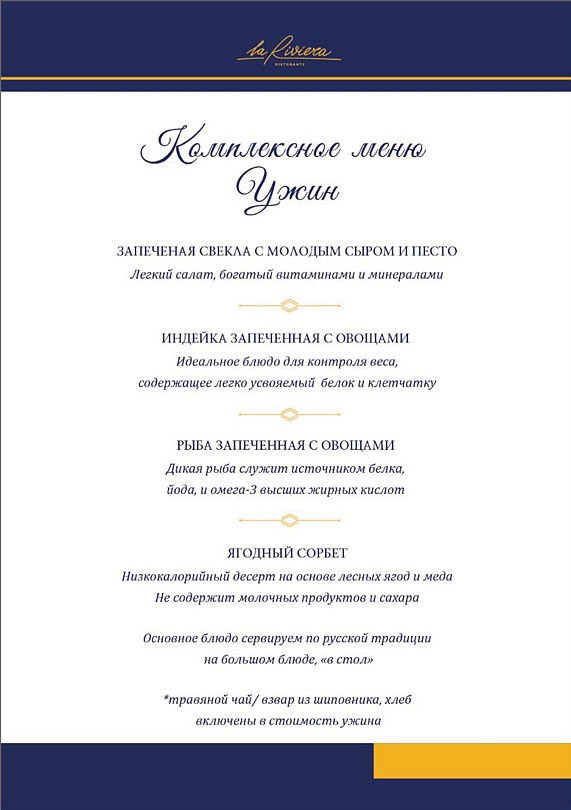 la Riviera
RISTORANTE

Комплексное меню
Ужин

ЗАПЕЧЕНАЯ СВЕКЛА С МОЛОДЫМ СЫРОМ И ПЕСТО
Легкий салат, богатый витаминами и минералами

ИНДЕЙКА ЗАПЕЧЕННАЯ С ОВОЩАМИ
Идеальное блюдо для контроля веса, содержащее легко усвояемый белок и клетчатку

РЫБА ЗАПЕЧЕННАЯ С ОВОЩАМИ
Дикая рыба служит источником белка, йода, и омега-3 высших жирных кислот

ЯГОДНЫЙ СОРБЕТ
Низкокалорийный десерт на основе лесных ягод и меда
Не содержит молочных продуктов и сахара

Основное блюдо сервируем по русской традиции на большом блюде, «в стол»

*травяной чай/ взвар из шиповника, хлеб включены в стоимость ужина